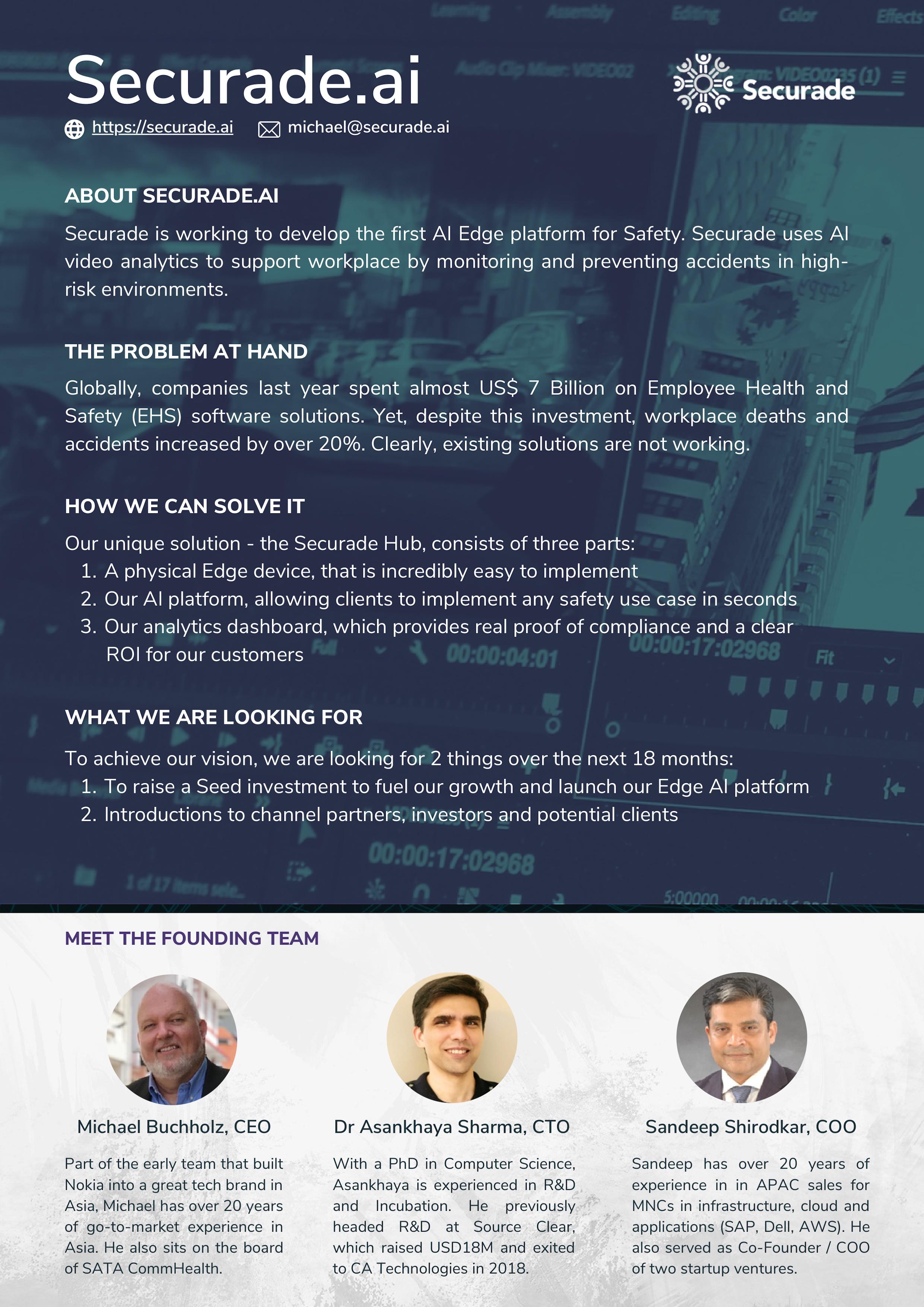 Securade.ai

Securade

https://securade.ai michael@securade.ai

ABOUT SECURADE.AI

Securade is working to develop the first AI Edge platform for Safety. Securade uses AI video analytics to support workplace by monitoring and preventing accidents in high-risk environments.

THE PROBLEM AT HAND

Globally, companies last year spent almost US$ 7 Billion on Employee Health and Safety (EHS) software solutions. Yet, despite this investment, workplace deaths and accidents increased by over 20%. Clearly, existing solutions are not working.

HOW WE CAN SOLVE IT

Our unique solution - the Securade Hub, consists of three parts:
1. A physical Edge device, that is incredibly easy to implement
2. Our AI platform, allowing clients to implement any safety use case in seconds
3. Our analytics dashboard, which provides real proof of compliance and a clear ROI for our customers

WHAT WE ARE LOOKING FOR

To achieve our vision, we are looking for 2 things over the next 18 months:
1. To raise a Seed investment to fuel our growth and launch our Edge AI platform
2. Introductions to channel partners, investors and potential clients

MEET THE FOUNDING TEAM

Michael Buchholz, CEO

Part of the early team that built Nokia into a great tech brand in Asia, Michael has over 20 years of go-to-market experience in Asia. He also sits on the board of SATA CommHealth.

Dr Asankhaya Sharma, CTO

With a PhD in Computer Science, Asankhaya is experienced in R&D and Incubation. He previously headed R&D at Source Clear, which raised USD18M and exited to CA Technologies in 2018.

Sandeep Shirodkar, COO

Sandeep has over 20 years of experience in in APAC sales for MNCs in infrastructure, cloud and applications (SAP, Dell, AWS). He also served as Co-Founder / COO of two startup ventures.